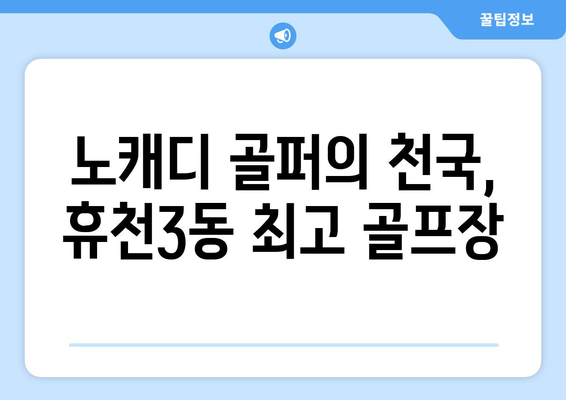 꿀팁정보

노캐디 골퍼의 천국, 휴천3동 최고 골프장